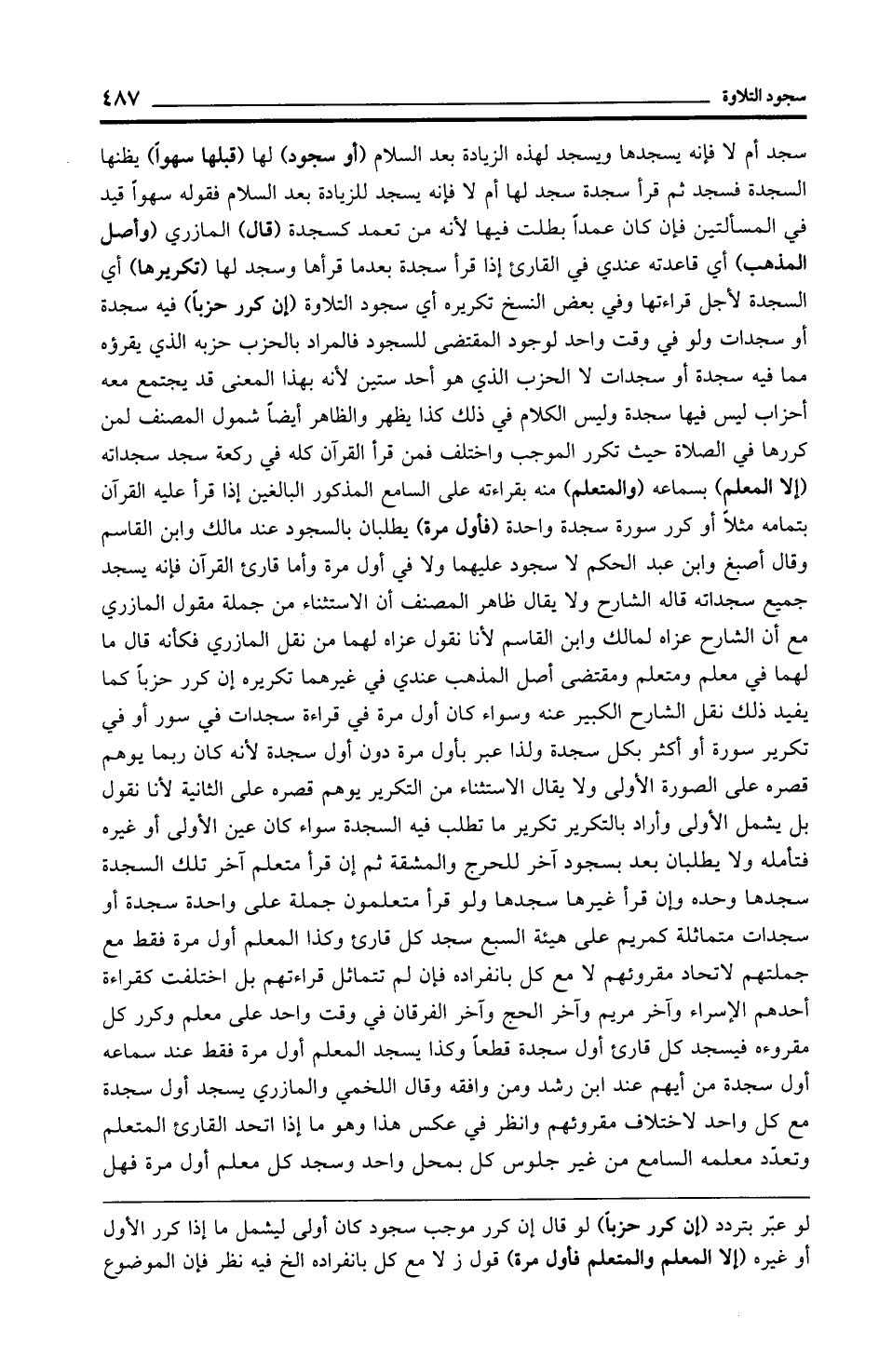 سجود التلاوة ٤٨٧

سجد أم لا فإنه يسجدها ويسجد لهذه الزيادة بعد السلام (أو سجود) لها (قبلها سهواً) يظنها السجدة فسجد ثم قرأ سجدة سجد لها أم لا فإنه يسجد للزيادة بعد السلام فقوله سهواً قيد في المسألتين فإن كان عمداً بطلت فيها لأنه من تعمد كسجدة (قال) المازري (وأصل المذهب) أي قاعدته عندي في القارئ إذا قرأ سجدة بعدما قرأها وسجد لها (تكريرها) أي السجدة لأجل قراءتها وفي بعض النسخ تكريره أي سجود التلاوة (إن كرر حزباً) فيه سجدة أو سجدات ولو في وقت واحد لوجود المقتضى للسجود فالمراد بالحزب حزبه الذي يقرؤه مما فيه سجدة أو سجدات لا الحزب الذي هو أحد ستين لأنه بهذا المعنى قد يجتمع معه أحزاب ليس فيها سجدة وليس الكلام في ذلك كذا يظهر والظاهر أيضاً شمول المصنف لمن كررها في الصلاة حيث تكرر الموجب واختلف فمن قرأ القرآن كله في ركعة سجد سجداته (إلا المعلم) بسماعه (والمتعلم) منه بقراءته على السامع المذكور البالغين إذا قرأ عليه القرآن بتمامه مثلاً أو كرر سورة سجدة واحدة (فأول مرة) يطلبان بالسجود عند مالك وابن القاسم وقال أصبغ وابن عبد الحكم لا سجود عليهما ولا في أول مرة وأما قارئ القرآن فإنه يسجد جميع سجداته قاله الشارح ولا يقال ظاهر المصنف أن الاستثناء من جملة مقول المازري مع أن الشارح عزاه لمالك وابن القاسم لأنا نقول عزاه لهما من نقل المازري فكأنه قال ما لهما في معلم ومتعلم ومقتضى أصل المذهب عندي في غيرهما تكريره إن كرر حزباً كما يفيد ذلك نقل الشارح الكبير عنه وسواء كان أول مرة في قراءة سجدات في سور أو في تكرير سورة أو أكثر بكل سجدة ولذا عبر بأول مرة دون أول سجدة لأنه كان ربما يوهم قصره على الصورة الأولى ولا يقال الاستثناء من التكرير يوهم قصره على الثانية لأنا نقول بل يشمل الأولى وأراد بالتكرير تكرير ما تطلب فيه السجدة سواء كان عين الأولى أو غيره فتأمله ولا يطلبان بعد بسجود آخر للحرج والمشقة ثم إن قرأ متعلم آخر تلك السجدة سجدها وحده وإن قرأ غيرها سجدها ولو قرأ متعلمون جملة على واحدة سجدة أو سجدات متماثلة كمريم على هيئة السبع سجد كل قارئ وكذا المعلم أول مرة فقط مع جملتهم لاتحاد مقروئهم لا مع كل بانفراده فإن لم تتماثل قراءتهم بل اختلفت كقراءة أحدهم الإسراء وآخر مريم وآخر الحج وآخر الفرقان في وقت واحد على معلم وكرر كل مقروءه فيسجد كل قارئ أول سجدة قطعاً وكذا يسجد المعلم أول مرة فقط عند سماعه أول سجدة من أيهم عند ابن رشد ومن وافقه وقال اللخمي والمازري يسجد أول سجدة مع كل واحد لاختلاف مقروئهم وانظر في عكس هذا وهو ما إذا اتحد القارئ المتعلم وتعدّد معلمه السامع من غير جلوس كل بمحل واحد وسجد كل معلم أول مرة فهل

لو عبّر بتردد (إن كرر حزباً) لو قال إن كرر موجب سجود كان أولى ليشمل ما إذا كرر الأول أو غيره (إلا المعلم والمتعلم فأول مرة) قول ز لا مع كل بانفراده الخ فيه نظر فإن الموضوع